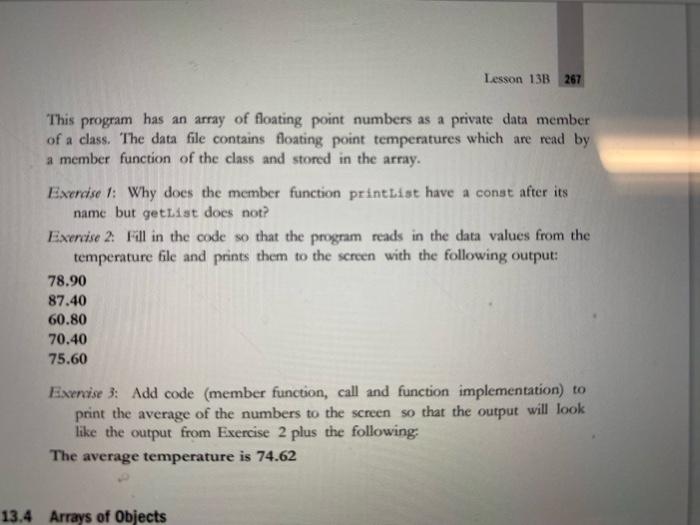 Lesson 13B 267

This program has an array of floating point numbers as a private data member of a class. The data file contains floating point temperatures which are read by a member function of the class and stored in the array.

Exercise 1: Why does the member function printList have a const after its name but getList does not?

Exercise 2: Fill in the code so that the program reads in the data values from the temperature file and prints them to the screen with the following output:

78.90
87.40
60.80
70.40
75.60

Exercise 3: Add code (member function, call and function implementation) to print the average of the numbers to the screen so that the output will look like the output from Exercise 2 plus the following:

The average temperature is 74.62

13.4 Arrays of Objects